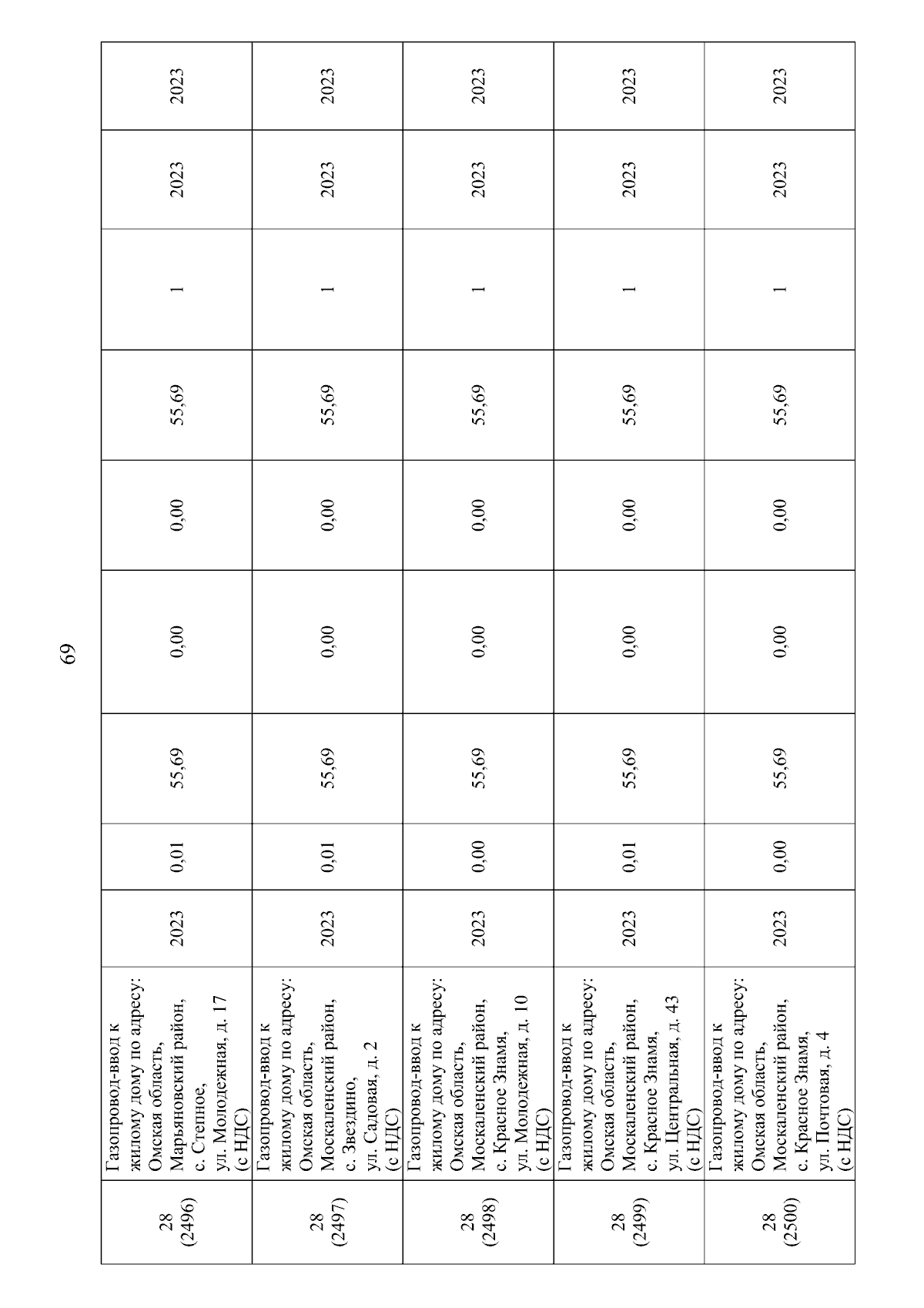 69

| 28 (2496) | Газопровод-ввод к жилому дому по адресу: Омская область, Марьяновский район, с. Степное, ул. Молодежная, д. 17 (с НДС) | 2023 | 0,01 | 55,69 | 0,00 | 0,00 | 55,69 | 1 | 2023 | 2023 |
|---|---|---|---|---|---|---|---|---|---|---|
| 28 (2497) | Газопровод-ввод к жилому дому по адресу: Омская область, Москаленский район, с. Звездино, ул. Садовая, д. 2 (с НДС) | 2023 | 0,01 | 55,69 | 0,00 | 0,00 | 55,69 | 1 | 2023 | 2023 |
| 28 (2498) | Газопровод-ввод к жилому дому по адресу: Омская область, Москаленский район, с. Красное Знамя, ул. Молодежная, д. 10 (с НДС) | 2023 | 0,00 | 55,69 | 0,00 | 0,00 | 55,69 | 1 | 2023 | 2023 |
| 28 (2499) | Газопровод-ввод к жилому дому по адресу: Омская область, Москаленский район, с. Красное Знамя, ул. Центральная, д. 43 (с НДС) | 2023 | 0,01 | 55,69 | 0,00 | 0,00 | 55,69 | 1 | 2023 | 2023 |
| 28 (2500) | Газопровод-ввод к жилому дому по адресу: Омская область, Москаленский район, с. Красное Знамя, ул. Почтовая, д. 4 (с НДС) | 2023 | 0,00 | 55,69 | 0,00 | 0,00 | 55,69 | 1 | 2023 | 2023 |